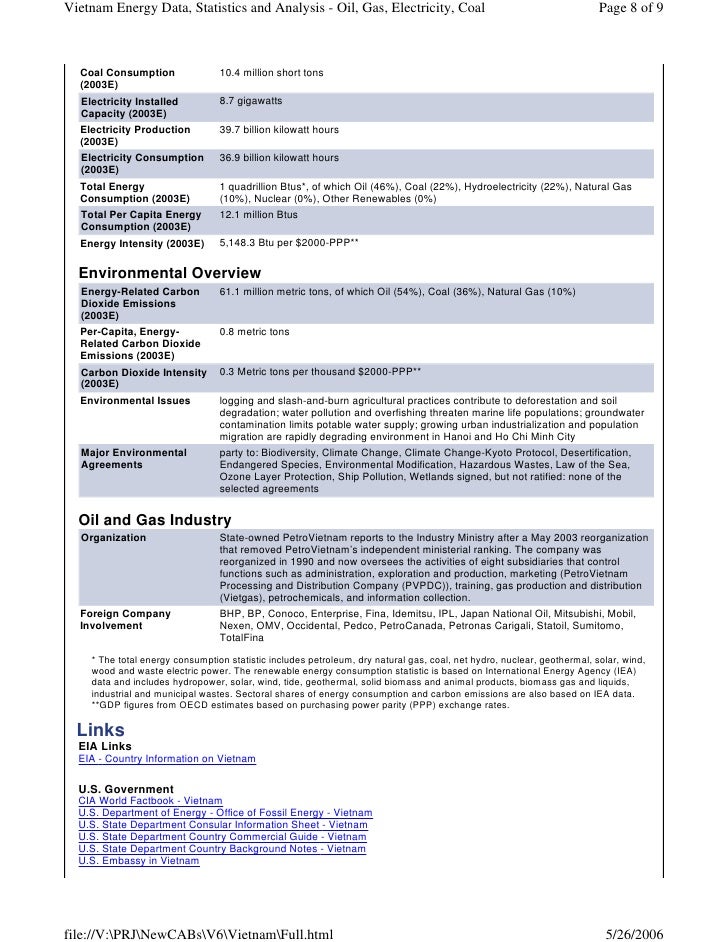 Vietnam Energy Data, Statistics and Analysis - Oil, Gas, Electricity, Coal

Page 8 of 9

| | |
|---|---|
| Coal Consumption (2003E) | 10.4 million short tons |
| Electricity Installed Capacity (2003E) | 8.7 gigawatts |
| Electricity Production (2003E) | 39.7 billion kilowatt hours |
| Electricity Consumption (2003E) | 36.9 billion kilowatt hours |
| Total Energy Consumption (2003E) | 1 quadrillion Btus*, of which Oil (46%), Coal (22%), Hydroelectricity (22%), Natural Gas (10%), Nuclear (0%), Other Renewables (0%) |
| Total Per Capita Energy Consumption (2003E) | 12.1 million Btus |
| Energy Intensity (2003E) | 5,148.3 Btu per $2000-PPP** |

Environmental Overview

| | |
|---|---|
| Energy-Related Carbon Dioxide Emissions (2003E) | 61.1 million metric tons, of which Oil (54%), Coal (36%), Natural Gas (10%) |
| Per-Capita, Energy-Related Carbon Dioxide Emissions (2003E) | 0.8 metric tons |
| Carbon Dioxide Intensity (2003E) | 0.3 Metric tons per thousand $2000-PPP** |
| Environmental Issues | logging and slash-and-burn agricultural practices contribute to deforestation and soil degradation; water pollution and overfishing threaten marine life populations; groundwater contamination limits potable water supply; growing urban industrialization and population migration are rapidly degrading environment in Hanoi and Ho Chi Minh City |
| Major Environmental Agreements | party to: Biodiversity, Climate Change, Climate Change-Kyoto Protocol, Desertification, Endangered Species, Environmental Modification, Hazardous Wastes, Law of the Sea, Ozone Layer Protection, Ship Pollution, Wetlands signed, but not ratified: none of the selected agreements |

Oil and Gas Industry

| | |
|---|---|
| Organization | State-owned PetroVietnam reports to the Industry Ministry after a May 2003 reorganization that removed PetroVietnam's independent ministerial ranking. The company was reorganized in 1990 and now oversees the activities of eight subsidiaries that control functions such as administration, exploration and production, marketing (PetroVietnam Processing and Distribution Company (PVPDC)), training, gas production and distribution (Vietgas), petrochemicals, and information collection. |
| Foreign Company Involvement | BHP, BP, Conoco, Enterprise, Fina, Idemitsu, IPL, Japan National Oil, Mitsubishi, Mobil, Nexen, OMV, Occidental, Pedco, PetroCanada, Petronas Carigali, Statoil, Sumitomo, TotalFina |

* The total energy consumption statistic includes petroleum, dry natural gas, coal, net hydro, nuclear, geothermal, solar, wind, wood and waste electric power. The renewable energy consumption statistic is based on International Energy Agency (IEA) data and includes hydropower, solar, wind, tide, geothermal, solid biomass and animal products, biomass gas and liquids, industrial and municipal wastes. Sectoral shares of energy consumption and carbon emissions are also based on IEA data.
**GDP figures from OECD estimates based on purchasing power parity (PPP) exchange rates.

Links
EIA Links
EIA - Country Information on Vietnam

U.S. Government
CIA World Factbook - Vietnam
U.S. Department of Energy - Office of Fossil Energy - Vietnam
U.S. State Department Consular Information Sheet - Vietnam
U.S. State Department Country Commercial Guide - Vietnam
U.S. State Department Country Background Notes - Vietnam
U.S. Embassy in Vietnam

file://V:\PRJ\NewCABs\V6\Vietnam\Full.html

5/26/2006